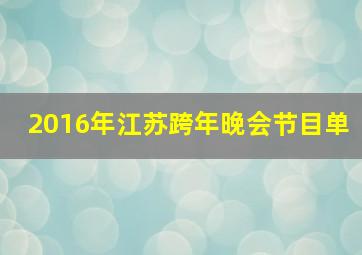 2016年江苏跨年晚会节目单